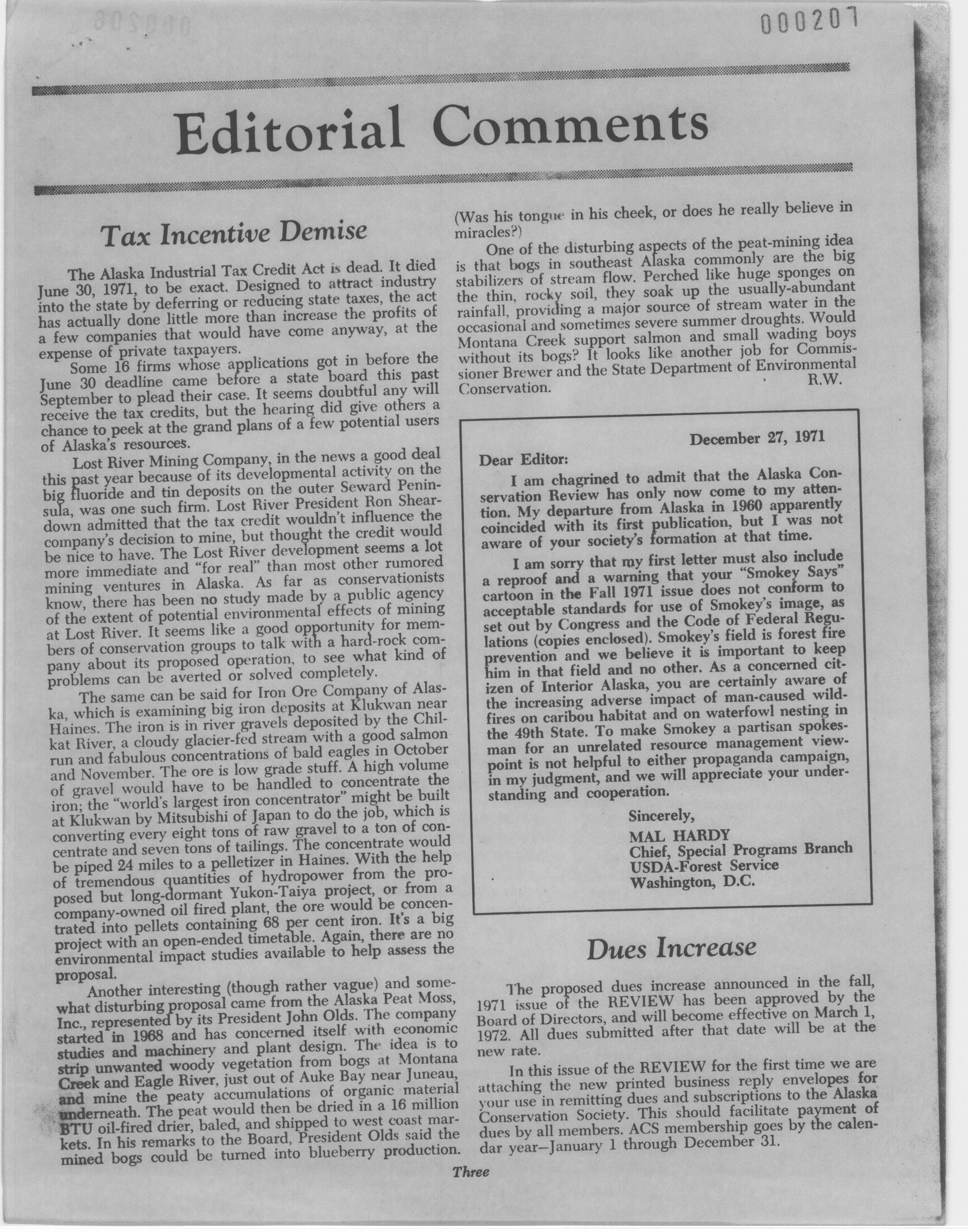 000207

Editorial Comments

Tax Incentive Demise

The Alaska Industrial Tax Credit Act is dead. It died June 30, 1971, to be exact. Designed to attract industry into the state by deferring or reducing state taxes, the act has actually done little more than increase the profits of a few companies that would have come anyway, at the expense of private taxpayers.

Some 16 firms whose applications got in before the June 30 deadline came before a state board this past September to plead their case. It seems doubtful any will receive the tax credits, but the hearing did give others a chance to peek at the grand plans of a few potential users of Alaska's resources.

Lost River Mining Company, in the news a good deal this past year because of its developmental activity on the big fluoride and tin deposits on the outer Seward Peninsula, was one such firm. Lost River President Ron Sheardown admitted that the tax credit wouldn't influence the company's decision to mine, but thought the credit would be nice to have. The Lost River development seems a lot more immediate and "for real" than most other rumored mining ventures in Alaska. As far as conservationists know, there has been no study made by a public agency of the extent of potential environmental effects of mining at Lost River. It seems like a good opportunity for members of conservation groups to talk with a hard-rock company about its proposed operation, to see what kind of problems can be averted or solved completely.

The same can be said for Iron Ore Company of Alaska, which is examining big iron deposits at Klukwan near Haines. The iron is in river gravels deposited by the Chilkat River, a cloudy glacier-fed stream with a good salmon run and fabulous concentrations of bald eagles in October and November. The ore is low grade stuff. A high volume of gravel would have to be handled to concentrate the iron; the "world's largest iron concentrator" might be built at Klukwan by Mitsubishi of Japan to do the job, which is converting every eight tons of raw gravel to a ton of concentrate and seven tons of tailings. The concentrate would be piped 24 miles to a pelletizer in Haines. With the help of tremendous quantities of hydropower from the proposed but long-dormant Yukon-Taiya project, or from a company-owned oil fired plant, the ore would be concentrated into pellets containing 68 per cent iron. It's a big project with an open-ended timetable. Again, there are no environmental impact studies available to help assess the proposal.

Another interesting (though rather vague) and somewhat disturbing proposal came from the Alaska Peat Moss, Inc., represented by its President John Olds. The company started in 1968 and has concerned itself with economic studies and machinery and plant design. The idea is to strip unwanted woody vegetation from bogs at Montana Creek and Eagle River, just out of Auke Bay near Juneau, and mine the peaty accumulations of organic material underneath. The peat would then be dried in a 16 million BTU oil-fired drier, baled, and shipped to west coast markets. In his remarks to the Board, President Olds said the mined bogs could be turned into blueberry production. (Was his tongue in his cheek, or does he really believe in miracles?)

One of the disturbing aspects of the peat-mining idea is that bogs in southeast Alaska commonly are the big stabilizers of stream flow. Perched like huge sponges on the thin, rocky soil, they soak up the usually-abundant rainfall, providing a major source of stream water in the occasional and sometimes severe summer droughts. Would Montana Creek support salmon and small wading boys without its bogs? It looks like another job for Commissioner Brewer and the State Department of Environmental Conservation. R.W.

December 27, 1971

Dear Editor:

I am chagrined to admit that the Alaska Conservation Review has only now come to my attention. My departure from Alaska in 1960 apparently coincided with its first publication, but I was not aware of your society's formation at that time.

I am sorry that my first letter must also include a reproof and a warning that your "Smokey Says" cartoon in the Fall 1971 issue does not conform to acceptable standards for use of Smokey's image, as set out by Congress and the Code of Federal Regulations (copies enclosed). Smokey's field is forest fire prevention and we believe it is important to keep him in that field and no other. As a concerned citizen of Interior Alaska, you are certainly aware of the increasing adverse impact of man-caused wildfires on caribou habitat and on waterfowl nesting in the 49th State. To make Smokey a partisan spokesman for an unrelated resource management viewpoint is not helpful to either propaganda campaign, in my judgment, and we will appreciate your understanding and cooperation.

Sincerely,
MAL HARDY
Chief, Special Programs Branch
USDA-Forest Service
Washington, D.C.

Dues Increase

The proposed dues increase announced in the fall, 1971 issue of the REVIEW has been approved by the Board of Directors, and will become effective on March 1, 1972. All dues submitted after that date will be at the new rate.

In this issue of the REVIEW for the first time we are attaching the new printed business reply envelopes for your use in remitting dues and subscriptions to the Alaska Conservation Society. This should facilitate payment of dues by all members. ACS membership goes by the calendar year—January 1 through December 31.

Three